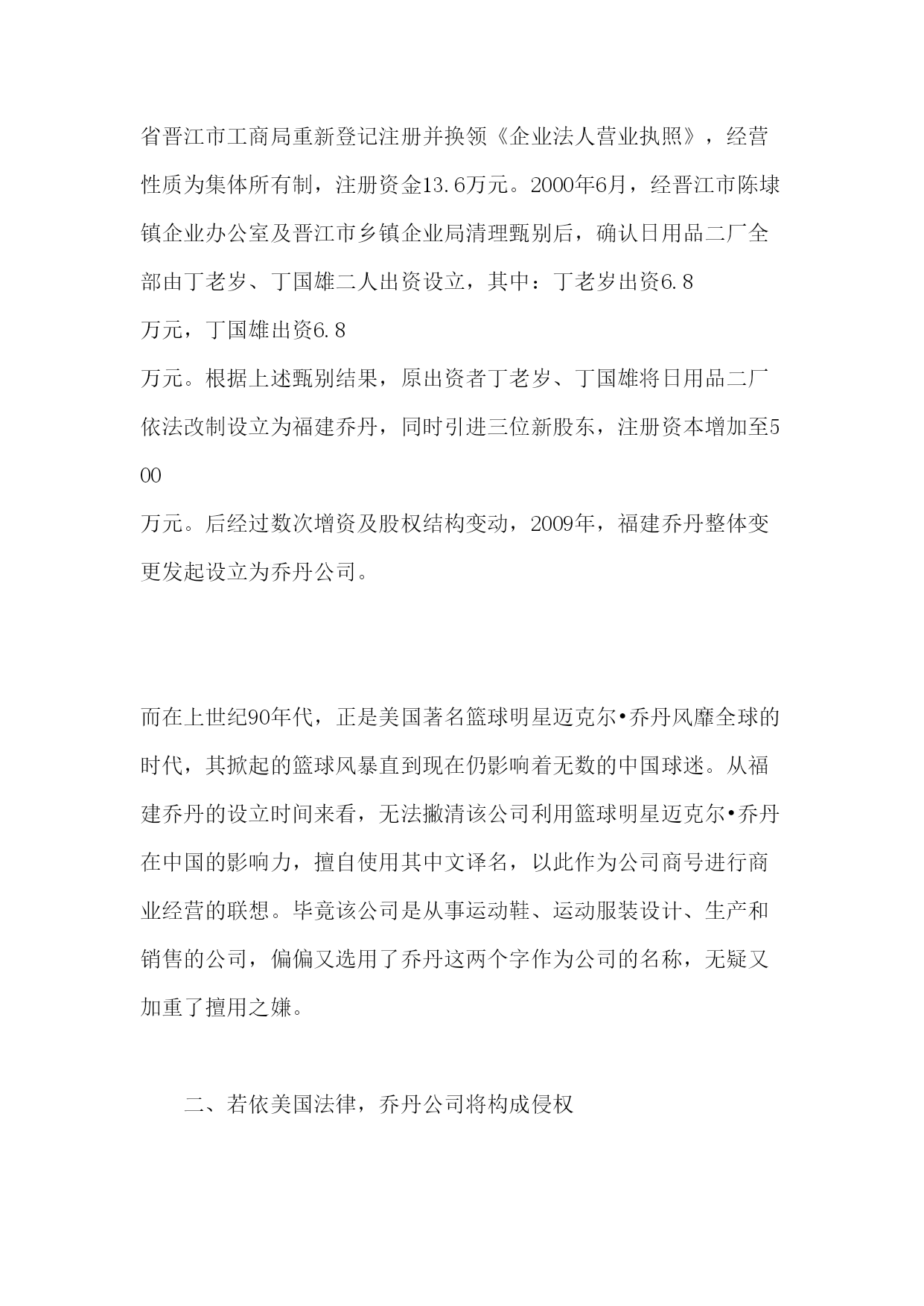 省晋江市工商局重新登记注册并换领《企业法人营业执照》，经营性质为集体所有制，注册资金13.6万元。2000年6月，经晋江市陈埭镇企业办公室及晋江市乡镇企业局清理甄别后，确认日用品二厂全部由丁老岁、丁国雄二人出资设立，其中：丁老岁出资6.8万元，丁国雄出资6.8万元。根据上述甄别结果，原出资者丁老岁、丁国雄将日用品二厂依法改制设立为福建乔丹，同时引进三位新股东，注册资本增加至500万元。后经过数次增资及股权结构变动，2009年，福建乔丹整体变更发起设立为乔丹公司。

而在上世纪90年代，正是美国著名篮球明星迈克尔•乔丹风靡全球的时代，其掀起的篮球风暴直到现在仍影响着无数的中国球迷。从福建乔丹的设立时间来看，无法撇清该公司利用篮球明星迈克尔•乔丹在中国的影响力，擅自使用其中文译名，以此作为公司商号进行商业经营的联想。毕竟该公司是从事运动鞋、运动服装设计、生产和销售的公司，偏偏又选用了乔丹这两个字作为公司的名称，无疑又加重了擅用之嫌。

二、若依美国法律，乔丹公司将构成侵权